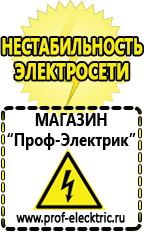 НЕСТАБИЛЬНОСТЬ ЭЛЕКТРОСЕТИ

МАГАЗИН
“Проф-Электрик”

www.prof-electric.ru